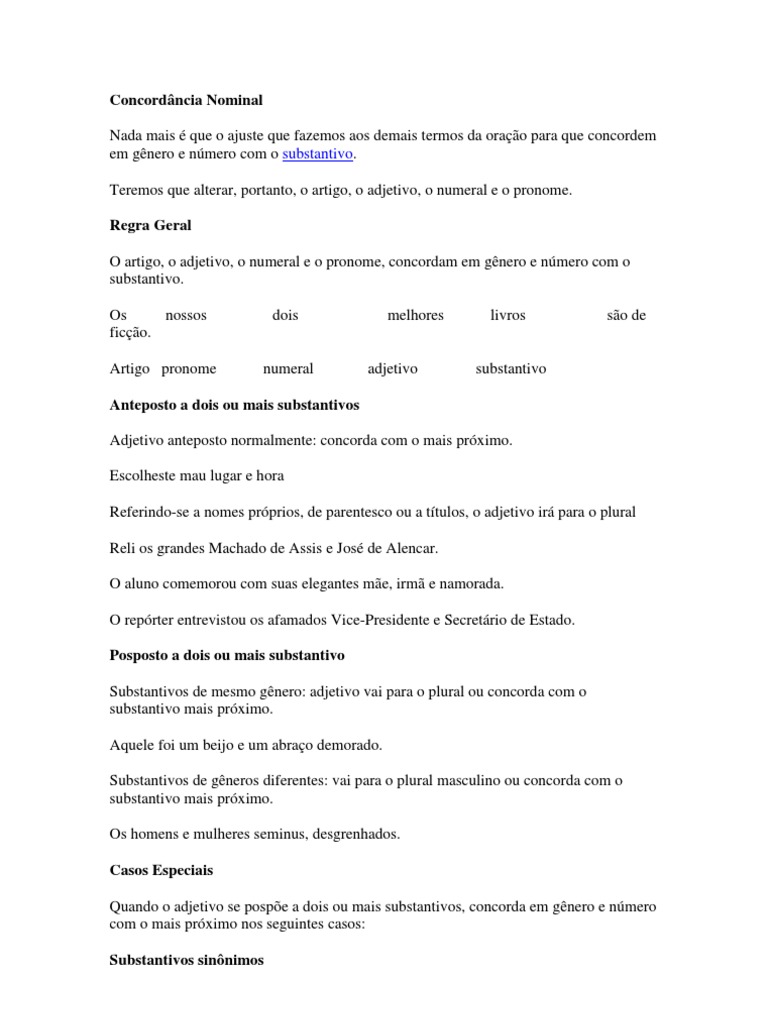 Concordância Nominal

Nada mais é que o ajuste que fazemos aos demais termos da oração para que concordem em gênero e número com o substantivo.

Teremos que alterar, portanto, o artigo, o adjetivo, o numeral e o pronome.

Regra Geral

O artigo, o adjetivo, o numeral e o pronome, concordam em gênero e número com o substantivo.

Os nossos dois melhores livros são de ficção.

Artigo pronome numeral adjetivo substantivo

Anteposto a dois ou mais substantivos

Adjetivo anteposto normalmente: concorda com o mais próximo.

Escolheste mau lugar e hora

Referindo-se a nomes próprios, de parentesco ou a títulos, o adjetivo irá para o plural

Reli os grandes Machado de Assis e José de Alencar.

O aluno comemorou com suas elegantes mãe, irmã e namorada.

O repórter entrevistou os afamados Vice-Presidente e Secretário de Estado.

Posposto a dois ou mais substantivo

Substantivos de mesmo gênero: adjetivo vai para o plural ou concorda com o substantivo mais próximo.

Aquele foi um beijo e um abraço demorado.

Substantivos de gêneros diferentes: vai para o plural masculino ou concorda com o substantivo mais próximo.

Os homens e mulheres seminus, desgrenhados.

Casos Especiais

Quando o adjetivo se pospõe a dois ou mais substantivos, concorda em gênero e número com o mais próximo nos seguintes casos:

Substantivos sinônimos